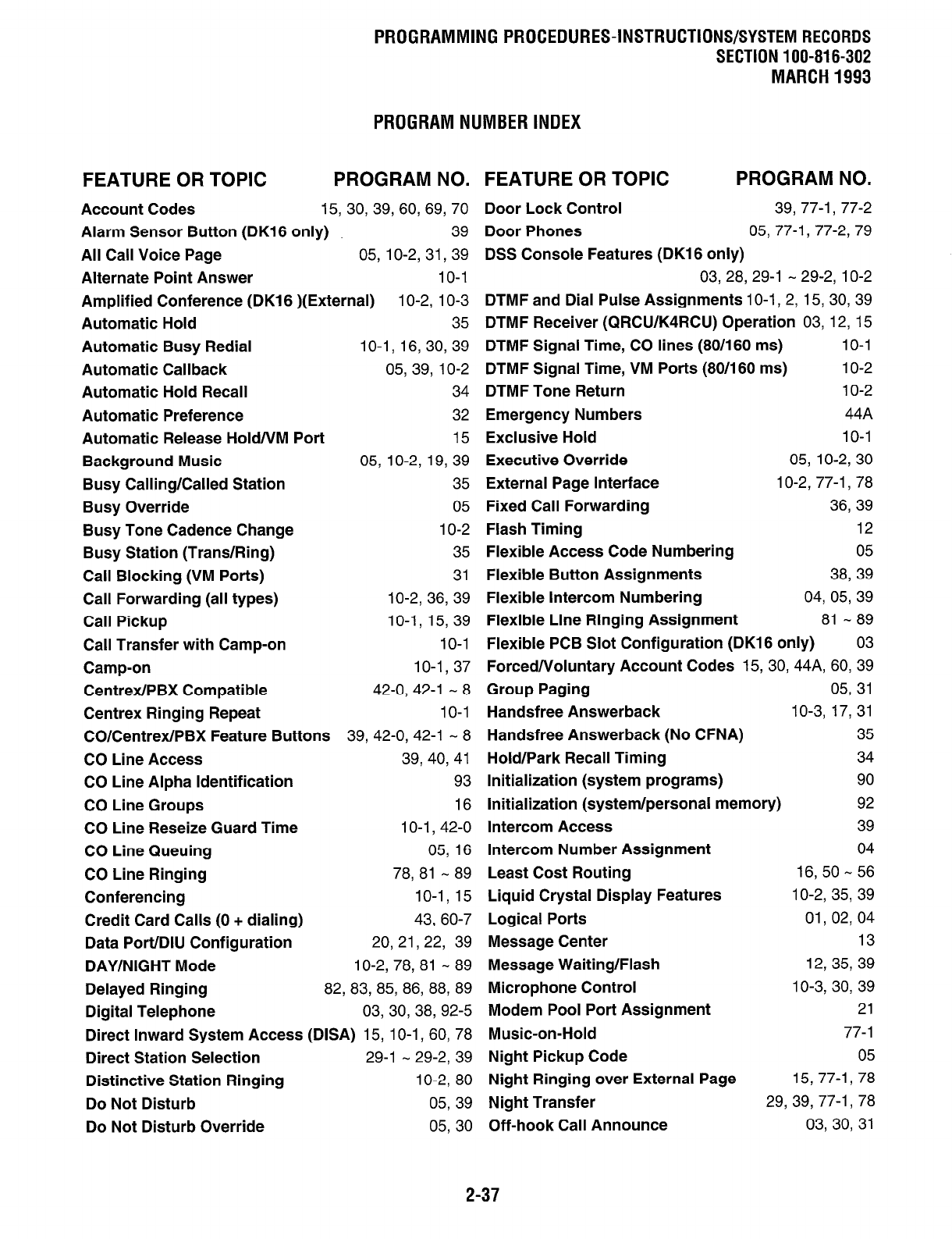 PROGRAMMING PROCEDURES-INSTRUCTIONS/SYSTEM RECORDS
SECTION 100-816-302
MARCH 1993

PROGRAM NUMBER INDEX

| FEATURE OR TOPIC | PROGRAM NO. |
|---|---|
| Account Codes | 15, 30, 39, 60, 69, 70 |
| Alarm Sensor Button (DK16 only) | 39 |
| All Call Voice Page | 05, 10-2, 31, 39 |
| Alternate Point Answer | 10-1 |
| Amplified Conference (DK16 )(External) | 10-2, 10-3 |
| Automatic Hold | 35 |
| Automatic Busy Redial | 10-1, 16, 30, 39 |
| Automatic Callback | 05, 39, 10-2 |
| Automatic Hold Recall | 34 |
| Automatic Preference | 32 |
| Automatic Release Hold/VM Port | 15 |
| Background Music | 05, 10-2, 19, 39 |
| Busy Calling/Called Station | 35 |
| Busy Override | 05 |
| Busy Tone Cadence Change | 10-2 |
| Busy Station (Trans/Ring) | 35 |
| Call Blocking (VM Ports) | 31 |
| Call Forwarding (all types) | 10-2, 36, 39 |
| Call Pickup | 10-1, 15, 39 |
| Call Transfer with Camp-on | 10-1 |
| Camp-on | 10-1, 37 |
| Centrex/PBX Compatible | 42-0, 42-1 ~ 8 |
| Centrex Ringing Repeat | 10-1 |
| CO/Centrex/PBX Feature Buttons | 39, 42-0, 42-1 ~ 8 |
| CO Line Access | 39, 40, 41 |
| CO Line Alpha Identification | 93 |
| CO Line Groups | 16 |
| CO Line Reseize Guard Time | 10-1, 42-0 |
| CO Line Queuing | 05, 16 |
| CO Line Ringing | 78, 81 ~ 89 |
| Conferencing | 10-1, 15 |
| Credit Card Calls (0 + dialing) | 43, 60-7 |
| Data Port/DIU Configuration | 20, 21, 22, 39 |
| DAY/NIGHT Mode | 10-2, 78, 81 ~ 89 |
| Delayed Ringing | 82, 83, 85, 86, 88, 89 |
| Digital Telephone | 03, 30, 38, 92-5 |
| Direct Inward System Access (DISA) | 15, 10-1, 60, 78 |
| Direct Station Selection | 29-1 ~ 29-2, 39 |
| Distinctive Station Ringing | 10-2, 80 |
| Do Not Disturb | 05, 39 |
| Do Not Disturb Override | 05, 30 |

| FEATURE OR TOPIC | PROGRAM NO. |
|---|---|
| Door Lock Control | 39, 77-1, 77-2 |
| Door Phones | 05, 77-1, 77-2, 79 |
| DSS Console Features (DK16 only) | 03, 28, 29-1 ~ 29-2, 10-2 |
| DTMF and Dial Pulse Assignments | 10-1, 2, 15, 30, 39 |
| DTMF Receiver (QRCU/K4RCU) Operation | 03, 12, 15 |
| DTMF Signal Time, CO lines (80/160 ms) | 10-1 |
| DTMF Signal Time, VM Ports (80/160 ms) | 10-2 |
| DTMF Tone Return | 10-2 |
| Emergency Numbers | 44A |
| Exclusive Hold | 10-1 |
| Executive Override | 05, 10-2, 30 |
| External Page Interface | 10-2, 77-1, 78 |
| Fixed Call Forwarding | 36, 39 |
| Flash Timing | 12 |
| Flexible Access Code Numbering | 05 |
| Flexible Button Assignments | 38, 39 |
| Flexible Intercom Numbering | 04, 05, 39 |
| Flexible Line Ringing Assignment | 81 ~ 89 |
| Flexible PCB Slot Configuration (DK16 only) | 03 |
| Forced/Voluntary Account Codes | 15, 30, 44A, 60, 39 |
| Group Paging | 05, 31 |
| Handsfree Answerback | 10-3, 17, 31 |
| Handsfree Answerback (No CFNA) | 35 |
| Hold/Park Recall Timing | 34 |
| Initialization (system programs) | 90 |
| Initialization (system/personal memory) | 92 |
| Intercom Access | 39 |
| Intercom Number Assignment | 04 |
| Least Cost Routing | 16, 50 ~ 56 |
| Liquid Crystal Display Features | 10-2, 35, 39 |
| Logical Ports | 01, 02, 04 |
| Message Center | 13 |
| Message Waiting/Flash | 12, 35, 39 |
| Microphone Control | 10-3, 30, 39 |
| Modem Pool Port Assignment | 21 |
| Music-on-Hold | 77-1 |
| Night Pickup Code | 05 |
| Night Ringing over External Page | 15, 77-1, 78 |
| Night Transfer | 29, 39, 77-1, 78 |
| Off-hook Call Announce | 03, 30, 31 |

2-37